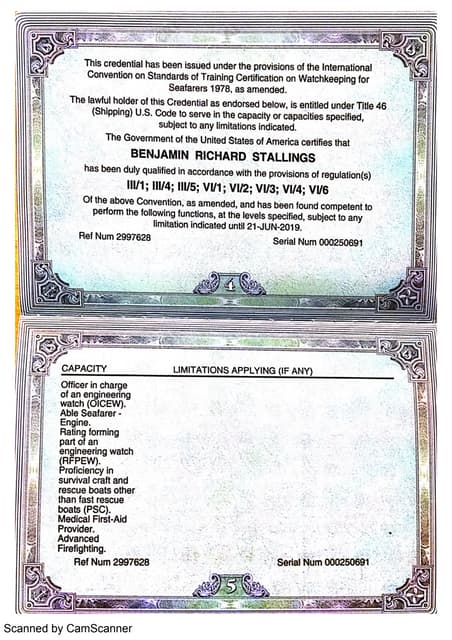 This credential has been issued under the provisions of the International Convention on Standards of Training Certification on Watchkeeping for Seafarers 1978, as amended.

The lawful holder of this Credential as endorsed below, is entitled under Title 46 (Shipping) U.S. Code to serve in the capacity or capacities specified, subject to any limitations indicated.

The Government of the United States of America certifies that

BENJAMIN RICHARD STALLINGS

has been duly qualified in accordance with the provisions of regulation(s)

III/1; III/4; III/5; VI/1; VI/2; VI/3; VI/4; VI/6

Of the above Convention, as amended, and has been found competent to perform the following functions, at the levels specified, subject to any limitation indicated until 21-JUN-2019.

Ref Num 2997628

Serial Num 000250691

4

CAPACITY

LIMITATIONS APPLYING (IF ANY)

Officer in charge of an engineering watch (OICEW). Able Seafarer - Engine. Rating forming part of an engineering watch (RFPEW). Proficiency in survival craft and rescue boats other than fast rescue boats (PSC). Medical First-Aid Provider. Advanced Firefighting.

Ref Num 2997628

Serial Num 000250691

5

Scanned by CamScanner